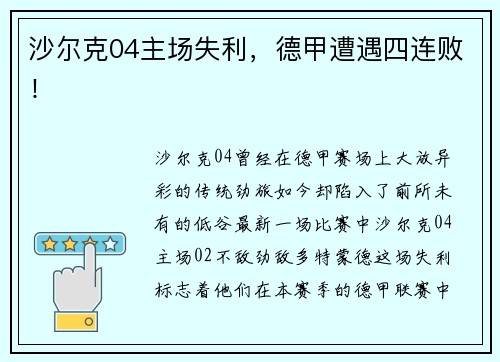 沙尔克04主场失利，德甲遭遇四连败！

沙尔克04曾经在德甲赛场上大放异彩的传统劲旅如今却陷入了前所未有的低谷最新一场比赛中沙尔克04主场02不敌劲敌多特蒙德这场失利标志着他们在本赛季的德甲联赛中